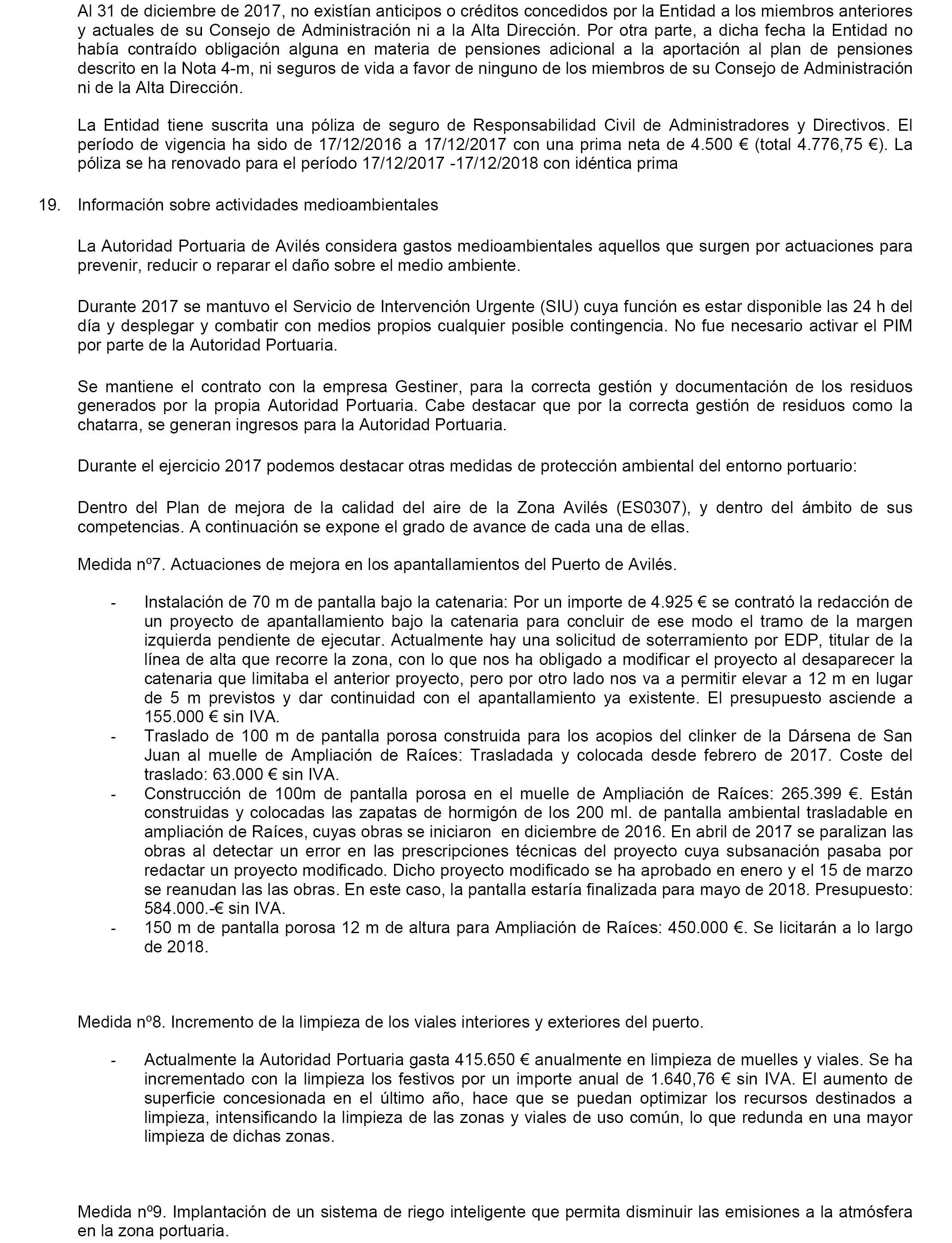 Al 31 de diciembre de 2017, no existían anticipos o créditos concedidos por la Entidad a los miembros anteriores y actuales de su Consejo de Administración ni a la Alta Dirección. Por otra parte, a dicha fecha la Entidad no había contraído obligación alguna en materia de pensiones adicional a la aportación al plan de pensiones descrito en la Nota 4-m, ni seguros de vida a favor de ninguno de los miembros de su Consejo de Administración ni de la Alta Dirección.

La Entidad tiene suscrita una póliza de seguro de Responsabilidad Civil de Administradores y Directivos. El período de vigencia ha sido de 17/12/2016 a 17/12/2017 con una prima neta de 4.500 € (total 4.776,75 €). La póliza se ha renovado para el período 17/12/2017 -17/12/2018 con idéntica prima

19. Información sobre actividades medioambientales

La Autoridad Portuaria de Avilés considera gastos medioambientales aquellos que surgen por actuaciones para prevenir, reducir o reparar el daño sobre el medio ambiente.

Durante 2017 se mantuvo el Servicio de Intervención Urgente (SIU) cuya función es estar disponible las 24 h del día y desplegar y combatir con medios propios cualquier posible contingencia. No fue necesario activar el PIM por parte de la Autoridad Portuaria.

Se mantiene el contrato con la empresa Gestiner, para la correcta gestión y documentación de los residuos generados por la propia Autoridad Portuaria. Cabe destacar que por la correcta gestión de residuos como la chatarra, se generan ingresos para la Autoridad Portuaria.

Durante el ejercicio 2017 podemos destacar otras medidas de protección ambiental del entorno portuario:

Dentro del Plan de mejora de la calidad del aire de la Zona Avilés (ES0307), y dentro del ámbito de sus competencias. A continuación se expone el grado de avance de cada una de ellas.

Medida nº7. Actuaciones de mejora en los apantallamientos del Puerto de Avilés.

- Instalación de 70 m de pantalla bajo la catenaria: Por un importe de 4.925 € se contrató la redacción de un proyecto de apantallamiento bajo la catenaria para concluir de ese modo el tramo de la margen izquierda pendiente de ejecutar. Actualmente hay una solicitud de soterramiento por EDP, titular de la línea de alta que recorre la zona, con lo que nos ha obligado a modificar el proyecto al desaparecer la catenaria que limitaba el anterior proyecto, pero por otro lado nos va a permitir elevar a 12 m en lugar de 5 m previstos y dar continuidad con el apantallamiento ya existente. El presupuesto asciende a 155.000 € sin IVA.
- Traslado de 100 m de pantalla porosa construida para los acopios del clinker de la Dársena de San Juan al muelle de Ampliación de Raíces: Trasladada y colocada desde febrero de 2017. Coste del traslado: 63.000 € sin IVA.
- Construcción de 100m de pantalla porosa en el muelle de Ampliación de Raíces: 265.399 €. Están construidas y colocadas las zapatas de hormigón de los 200 ml. de pantalla ambiental trasladable en ampliación de Raíces, cuyas obras se iniciaron en diciembre de 2016. En abril de 2017 se paralizan las obras al detectar un error en las prescripciones técnicas del proyecto cuya subsanación pasaba por redactar un proyecto modificado. Dicho proyecto modificado se ha aprobado en enero y el 15 de marzo se reanudan las las obras. En este caso, la pantalla estaría finalizada para mayo de 2018. Presupuesto: 584.000.-€ sin IVA.
- 150 m de pantalla porosa 12 m de altura para Ampliación de Raíces: 450.000 €. Se licitarán a lo largo de 2018.

Medida nº8. Incremento de la limpieza de los viales interiores y exteriores del puerto.

- Actualmente la Autoridad Portuaria gasta 415.650 € anualmente en limpieza de muelles y viales. Se ha incrementado con la limpieza los festivos por un importe anual de 1.640,76 € sin IVA. El aumento de superficie concesionada en el último año, hace que se puedan optimizar los recursos destinados a limpieza, intensificando la limpieza de las zonas y viales de uso común, lo que redunda en una mayor limpieza de dichas zonas.

Medida nº9. Implantación de un sistema de riego inteligente que permita disminuir las emisiones a la atmósfera en la zona portuaria.